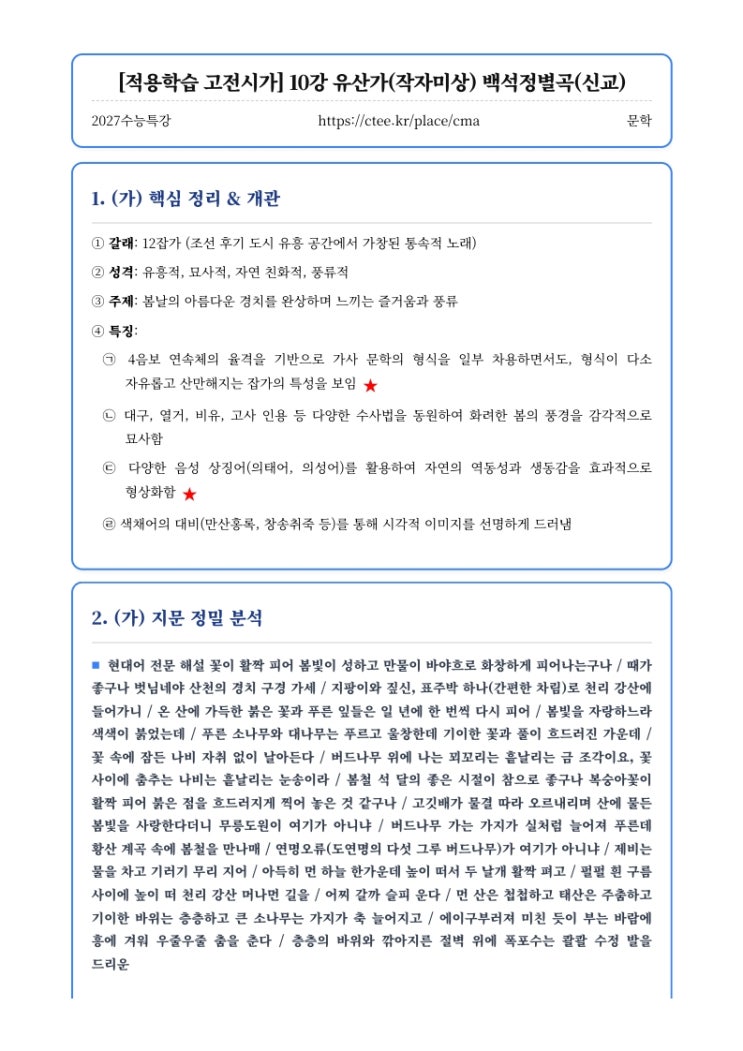 [적용학습 고전시가] 10강 유산가(작자미상) 백석정별곡(신교)

2027수능특강 https://ctee.kr/place/cma 문학

1. (가) 핵심 정리 & 개관

① 갈래: 12잡가 (조선 후기 도시 유흥 공간에서 가창된 통속적 노래)

② 성격: 유흥적, 묘사적, 자연 친화적, 풍류적

③ 주제: 봄날의 아름다운 경치를 완상하며 느끼는 즐거움과 풍류

④ 특징:

㉠ 4음보 연속체의 율격을 기반으로 가사 문학의 형식을 일부 차용하면서도, 형식이 다소 자유롭고 산만해지는 잡가의 특성을 보임 ★

㉡ 대구, 열거, 비유, 고사 인용 등 다양한 수사법을 동원하여 화려한 봄의 풍경을 감각적으로 묘사함

㉢ 다양한 음성 상징어(의태어, 의성어)를 활용하여 자연의 역동성과 생동감을 효과적으로 형상화함 ★

㉣ 색채어의 대비(만산홍록, 창송취죽 등)를 통해 시각적 이미지를 선명하게 드러냄

2. (가) 지문 정밀 분석

■ 현대어 전문 해설 꽃이 활짝 피어 봄빛이 성하고 만물이 바야흐로 화창하게 피어나는구나 / 때가 좋구나 벗님네야 산천의 경치 구경 가세 / 지팡이와 짚신, 표주박 하나(간편한 차림)로 천리 강산에 들어가니 / 온 산에 가득한 붉은 꽃과 푸른 잎들은 일 년에 한 번씩 다시 피어 / 봄빛을 자랑하느라 색색이 붉었는데 / 푸른 소나무와 대나무는 푸르고 울창한데 기이한 꽃과 풀이 흐드러진 가운데 / 꽃 속에 잠든 나비 자취 없이 날아든다 / 버드나무 위에 나는 꾀꼬리는 흩날리는 금 조각이요, 꽃 사이에 춤추는 나비는 흩날리는 눈송이라 / 봄철 석 달의 좋은 시절이 참으로 좋구나 복숭아꽃이 활짝 피어 붉은 점을 흐드러지게 찍어 놓은 것 같구나 / 고깃배가 물결 따라 오르내리며 산에 물든 봄빛을 사랑한다더니 무릉도원이 여기가 아니냐 / 버드나무 가는 가지가 실처럼 늘어져 푸른데 황산 계곡 속에 봄철을 만나매 / 연명오류(도연명의 다섯 그루 버드나무)가 여기가 아니냐 / 제비는 물을 차고 기러기 무리 지어 / 아득히 먼 하늘 한가운데 높이 떠서 두 날개 활짝 펴고 / 펄펄 흰 구름 사이에 높이 떠 천리 강산 머나먼 길을 / 어찌 갈까 슬피 운다 / 먼 산은 첩첩하고 태산은 주춤하고 기이한 바위는 층층하고 큰 소나무는 가지가 축 늘어지고 / 에이구부러져 미친 듯이 부는 바람에 흥에 겨워 우줄우줄 춤을 춘다 / 층층의 바위와 깎아지른 절벽 위에 폭포수는 콸콸 수정 발을 드리운